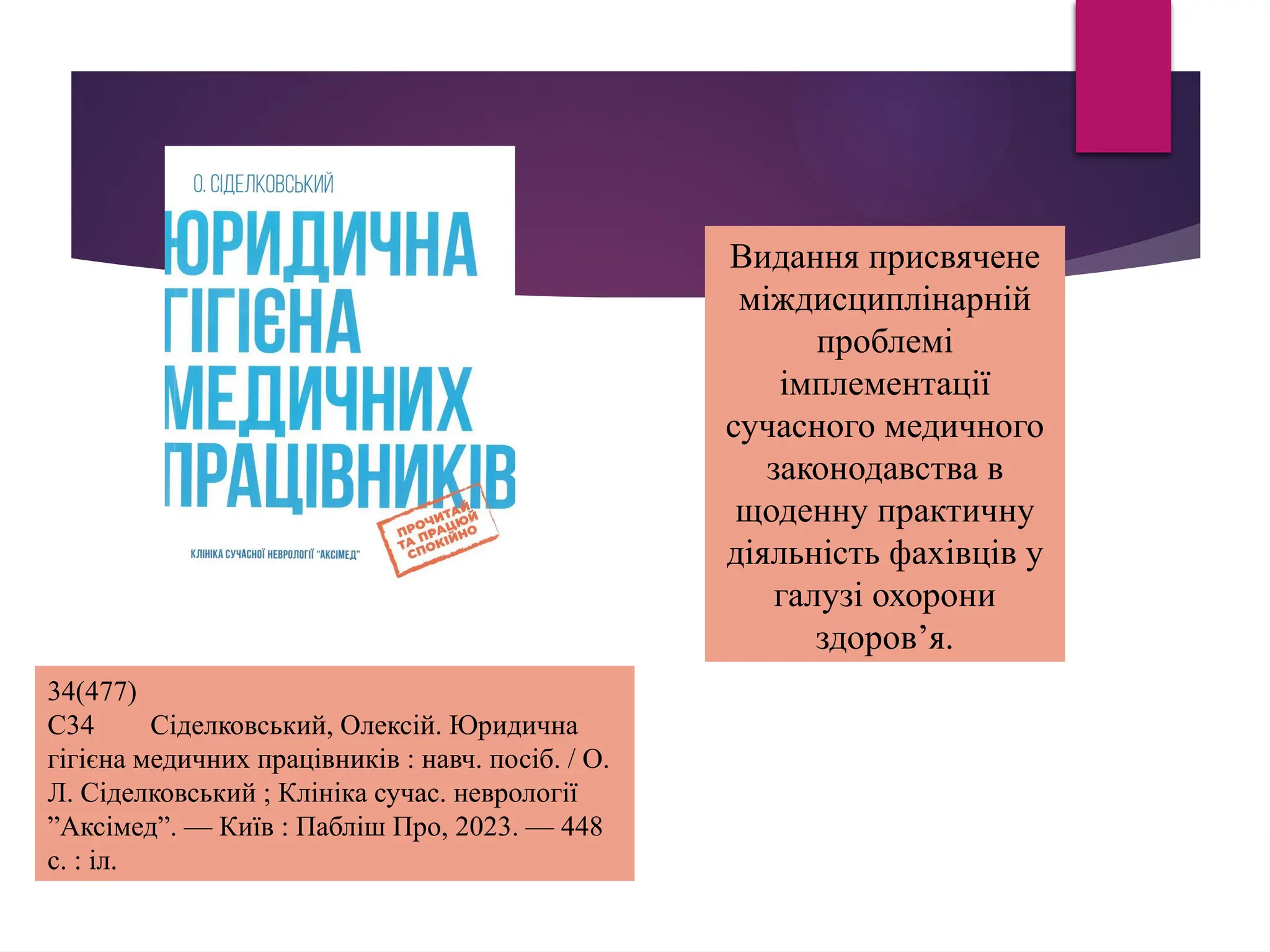 О. СІДЕЛКОВСЬКИЙ

ЮРИДИЧНА ГІГІЄНА МЕДИЧНИХ ПРАЦІВНИКІВ

ПРОЧИТАЙ ТА ПРАЦЮЙ СПОКІЙНО

КЛІНІКА СУЧАСНОЇ НЕВРОЛОГІЇ "АКСІМЕД"

Видання присвячене міждисциплінарній проблемі імплементації сучасного медичного законодавства в щоденну практичну діяльність фахівців у галузі охорони здоров’я.

34(477)
С34 Сіделковський, Олексій. Юридична гігієна медичних працівників : навч. посіб. / О. Л. Сіделковський ; Клініка сучас. неврології ”Аксімед”. — Київ : Пабліш Про, 2023. — 448 с. : іл.